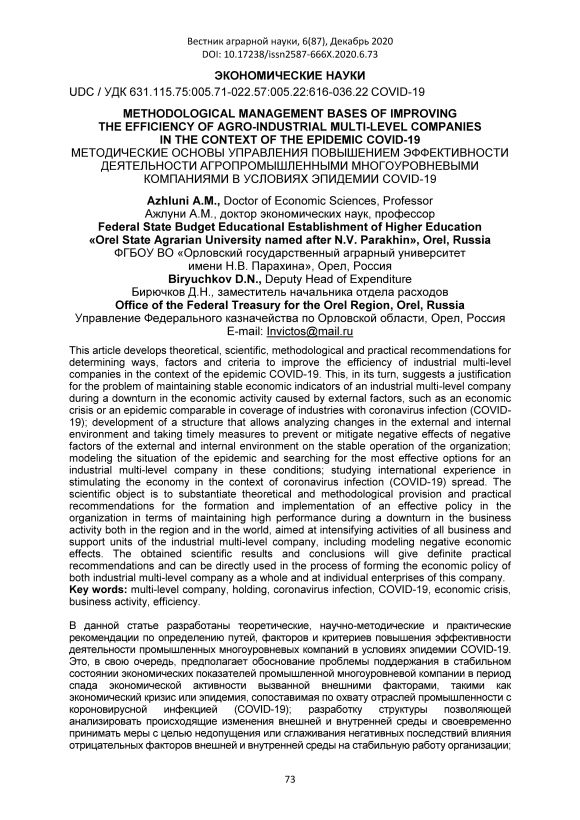 Вестник аграрной науки, 6(87), Декабрь 2020
DOI: 10.17238/issn2587-666X.2020.6.73

ЭКОНОМИЧЕСКИЕ НАУКИ

UDC / УДК 631.115.75:005.71-022.57:005.22:616-036.22 COVID-19

METHODOLOGICAL MANAGEMENT BASES OF IMPROVING THE EFFICIENCY OF AGRO-INDUSTRIAL MULTI-LEVEL COMPANIES IN THE CONTEXT OF THE EPIDEMIC COVID-19
МЕТОДИЧЕСКИЕ ОСНОВЫ УПРАВЛЕНИЯ ПОВЫШЕНИЕМ ЭФФЕКТИВНОСТИ ДЕЯТЕЛЬНОСТИ АГРОПРОМЫШЛЕННЫМИ МНОГОУРОВНЕВЫМИ КОМПАНИЯМИ В УСЛОВИЯХ ЭПИДЕМИИ COVID-19

Azhluni A.M., Doctor of Economic Sciences, Professor
Ажлуни А.М., доктор экономических наук, профессор
Federal State Budget Educational Establishment of Higher Education «Orel State Agrarian University named after N.V. Parakhin», Orel, Russia
ФГБОУ ВО «Орловский государственный аграрный университет имени Н.В. Парахина», Орел, Россия
Biryuchkov D.N., Deputy Head of Expenditure
Бирючков Д.Н., заместитель начальника отдела расходов
Office of the Federal Treasury for the Orel Region, Orel, Russia
Управление Федерального казначейства по Орловской области, Орел, Россия
E-mail: Invictos@mail.ru

This article develops theoretical, scientific, methodological and practical recommendations for determining ways, factors and criteria to improve the efficiency of industrial multi-level companies in the context of the epidemic COVID-19. This, in its turn, suggests a justification for the problem of maintaining stable economic indicators of an industrial multi-level company during a downturn in the economic activity caused by external factors, such as an economic crisis or an epidemic comparable in coverage of industries with coronavirus infection (COVID-19); development of a structure that allows analyzing changes in the external and internal environment and taking timely measures to prevent or mitigate negative effects of negative factors of the external and internal environment on the stable operation of the organization; modeling the situation of the epidemic and searching for the most effective options for an industrial multi-level company in these conditions; studying international experience in stimulating the economy in the context of coronavirus infection (COVID-19) spread. The scientific object is to substantiate theoretical and methodological provision and practical recommendations for the formation and implementation of an effective policy in the organization in terms of maintaining high performance during a downturn in the business activity both in the region and in the world, aimed at intensifying activities of all business and support units of the industrial multi-level company, including modeling negative economic effects. The obtained scientific results and conclusions will give definite practical recommendations and can be directly used in the process of forming the economic policy of both industrial multi-level company as a whole and at individual enterprises of this company.
Key words: multi-level company, holding, coronavirus infection, COVID-19, economic crisis, business activity, efficiency.

В данной статье разработаны теоретические, научно-методические и практические рекомендации по определению путей, факторов и критериев повышения эффективности деятельности промышленных многоуровневых компаний в условиях эпидемии COVID-19. Это, в свою очередь, предполагает обоснование проблемы поддержания в стабильном состоянии экономических показателей промышленной многоуровневой компании в период спада экономической активности вызванной внешними факторами, такими как экономический кризис или эпидемия, сопоставимая по охвату отраслей промышленности с короновирусной инфекцией (COVID-19); разработку структуры позволяющей анализировать происходящие изменения внешней и внутренней среды и своевременно принимать меры с целью недопущения или сглаживания негативных последствий влияния отрицательных факторов внешней и внутренней среды на стабильную работу организации;

73